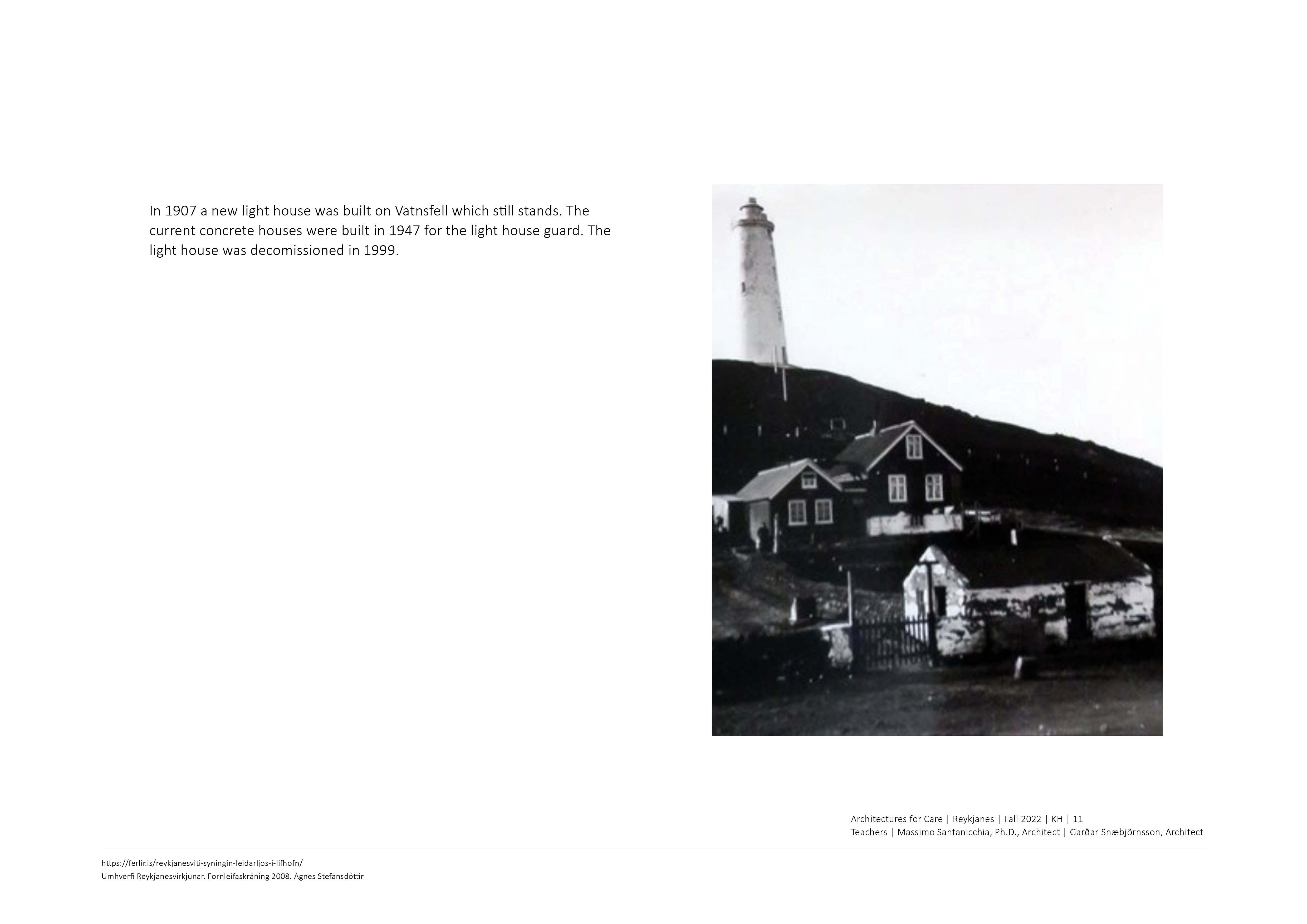 In 1907 a new light house was built on Vatnsfell which still stands. The current concrete houses were built in 1947 for the light house guard. The light house was decomissioned in 1999.

Architectures for Care | Reykjanes | Fall 2022 | KH | 11
Teachers | Massimo Santanicchia, Ph.D., Architect | Garðar Snæbjörnsson, Architect

https://ferlir.is/reykjanesviti-syningin-leidarljos-i-lifhofn/
Umhverfi Reykjanesvirkjunar. Fornleifaskráning 2008. Agnes Stefánsdóttir